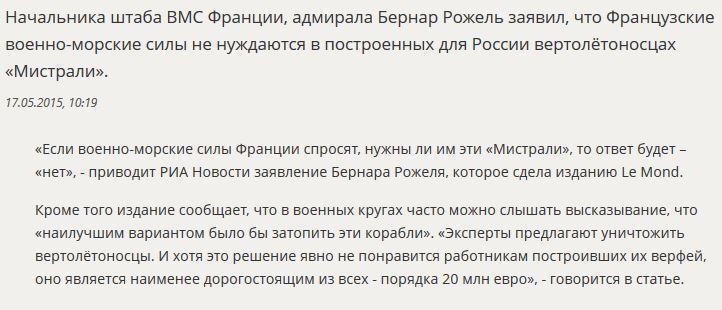 Начальника штаба ВМС Франции, адмирала Бернар Рожель заявил, что Французские военно-морские силы не нуждаются в построенных для России вертолётоносцах «Мистрали».

17.05.2015, 10:19

«Если военно-морские силы Франции спросят, нужны ли им эти «Мистрали», то ответ будет – «нет», - приводит РИА Новости заявление Бернара Рожеля, которое сдела изданию Le Mond.

Кроме того издание сообщает, что в военных кругах часто можно слышать высказывание, что «наилучшим вариантом было бы затопить эти корабли». «Эксперты предлагают уничтожить вертолётоносцы. И хотя это решение явно не понравится работникам построивших их верфей, оно является наименее дорогостоящим из всех - порядка 20 млн евро», - говорится в статье.